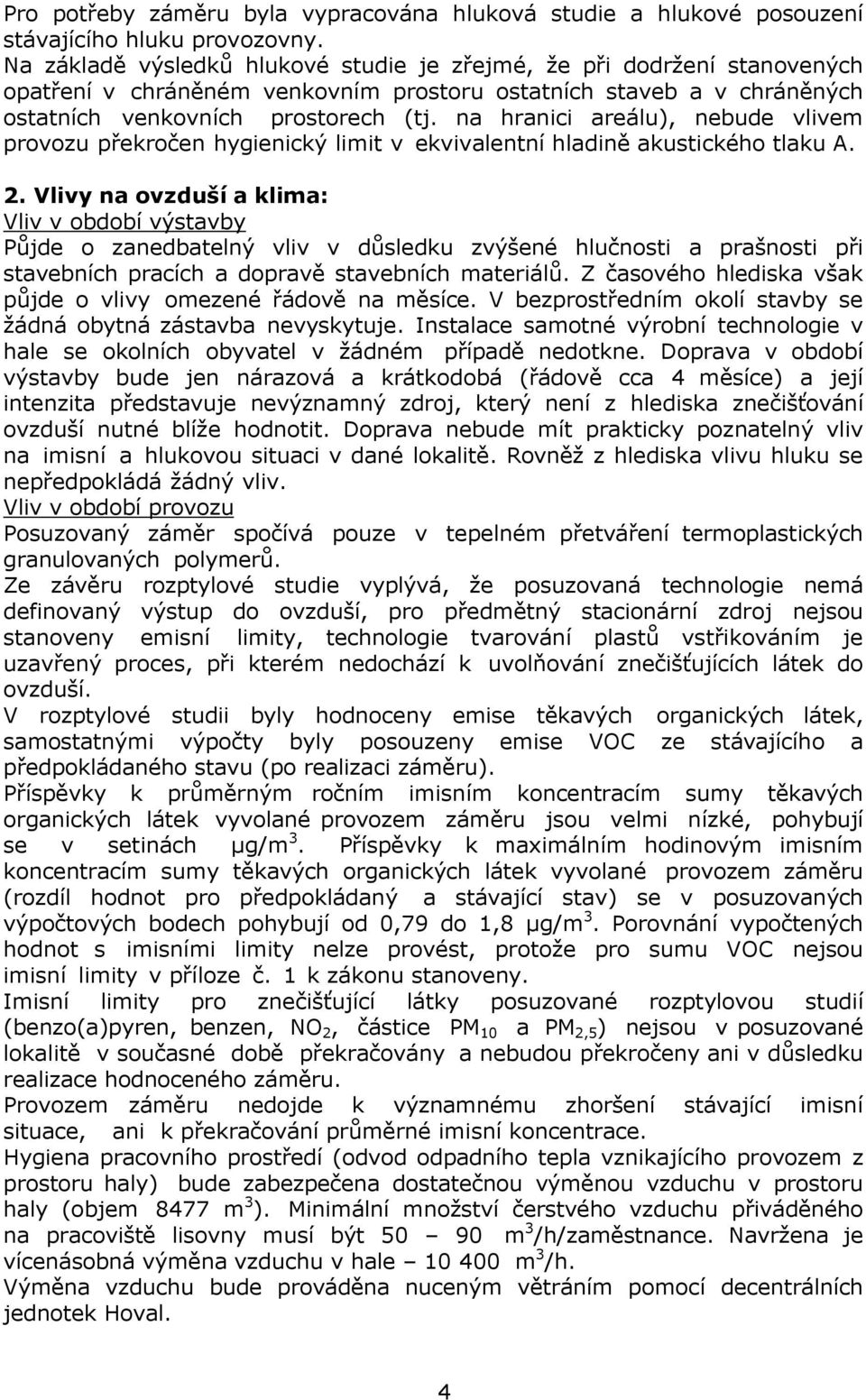 Pro potřeby záměru byla vypracována hluková studie a hlukové posouzení stávajícího hluku provozovny.
Na základě výsledků hlukové studie je zřejmé, že při dodržení stanovených opatření v chráněném venkovním prostoru ostatních staveb a v chráněných ostatních venkovních prostorech (tj. na hranici areálu), nebude vlivem provozu překročen hygienický limit v ekvivalentní hladině akustického tlaku A.

2. Vlivy na ovzduší a klima:
Vliv v období výstavby
Půjde o zanedbatelný vliv v důsledku zvýšené hlučnosti a prašnosti při stavebních pracích a dopravě stavebních materiálů. Z časového hlediska však půjde o vlivy omezené řádově na měsíce. V bezprostředním okolí stavby se žádná obytná zástavba nevyskytuje. Instalace samotné výrobní technologie v hale se okolních obyvatel v žádném případě nedotkne. Doprava v období výstavby bude jen nárazová a krátkodobá (řádově cca 4 měsíce) a její intenzita představuje nevýznamný zdroj, který není z hlediska znečišťování ovzduší nutné blíže hodnotit. Doprava nebude mít prakticky poznatelný vliv na imisní a hlukovou situaci v dané lokalitě. Rovněž z hlediska vlivu hluku se nepředpokládá žádný vliv.
Vliv v období provozu
Posuzovaný záměr spočívá pouze v tepelném přetváření termoplastických granulovaných polymerů.
Ze závěru rozptylové studie vyplývá, že posuzovaná technologie nemá definovaný výstup do ovzduší, pro předmětný stacionární zdroj nejsou stanoveny emisní limity, technologie tvarování plastů vstřikováním je uzavřený proces, při kterém nedochází k uvolňování znečišťujících látek do ovzduší.
V rozptylové studii byly hodnoceny emise těkavých organických látek, samostatnými výpočty byly posouzeny emise VOC ze stávajícího a předpokládaného stavu (po realizaci záměru).
Příspěvky k průměrným ročním imisním koncentracím sumy těkavých organických látek vyvolané provozem záměru jsou velmi nízké, pohybují se v setinách μg/m$^3$. Příspěvky k maximálním hodinovým imisním koncentracím sumy těkavých organických látek vyvolané provozem záměru (rozdíl hodnot pro předpokládaný a stávající stav) se v posuzovaných výpočtových bodech pohybují od 0,79 do 1,8 μg/m$^3$. Porovnání vypočtených hodnot s imisními limity nelze provést, protože pro sumu VOC nejsou imisní limity v příloze č. 1 k zákonu stanoveny.
Imisní limity pro znečišťující látky posuzované rozptylovou studií (benzo(a)pyren, benzen, $NO_2$, částice $PM_{10}$ a $PM_{2,5}$) nejsou v posuzované lokalitě v současné době překračovány a nebudou překročeny ani v důsledku realizace hodnoceného záměru.
Provozem záměru nedojde k významnému zhoršení stávající imisní situace, ani k překračování průměrné imisní koncentrace.
Hygiena pracovního prostředí (odvod odpadního tepla vznikajícího provozem z prostoru haly) bude zabezpečena dostatečnou výměnou vzduchu v prostoru haly (objem 8477 m$^3$). Minimální množství čerstvého vzduchu přiváděného na pracoviště lisovny musí být 50 – 90 m$^3$/h/zaměstnance. Navržena je vícenásobná výměna vzduchu v hale – 10 400 m$^3$/h.
Výměna vzduchu bude prováděna nuceným větráním pomocí decentrálních jednotek Hoval.

4